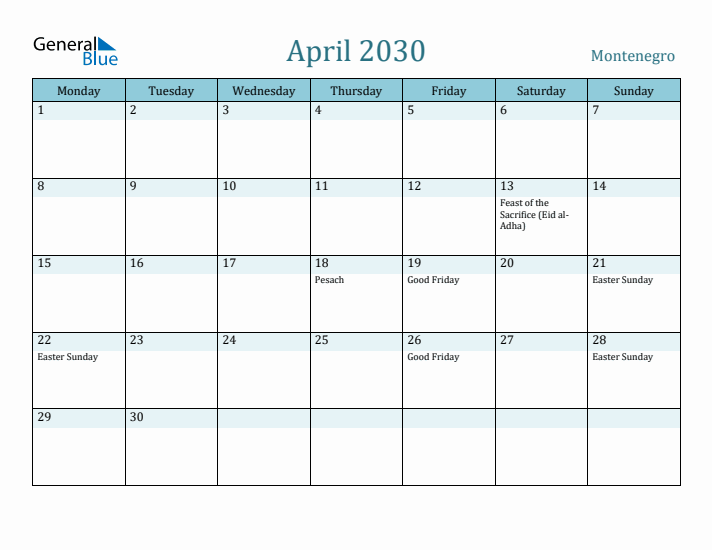 General Blue

April 2030

Montenegro

| Monday | Tuesday | Wednesday | Thursday | Friday | Saturday | Sunday |
|---|---|---|---|---|---|---|
| 1 | 2 | 3 | 4 | 5 | 6 | 7 |
| 8 | 9 | 10 | 11 | 12 | 13 Feast of the Sacrifice (Eid al-Adha) | 14 |
| 15 | 16 | 17 | 18 Pesach | 19 Good Friday | 20 | 21 Easter Sunday |
| 22 Easter Sunday | 23 | 24 | 25 | 26 Good Friday | 27 | 28 Easter Sunday |
| 29 | 30 | | | | | |